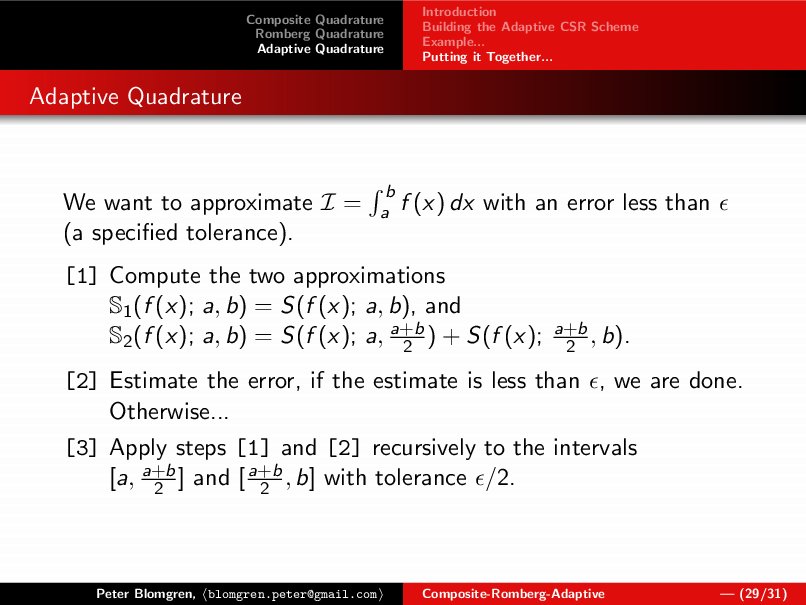 Composite Quadrature
Romberg Quadrature
Adaptive Quadrature

Introduction
Building the Adaptive CSR Scheme
Example...
Putting it Together...

Adaptive Quadrature

We want to approximate $\mathcal{I} = \int_a^b f(x)\,dx$ with an error less than $\epsilon$ (a specified tolerance).

[1] Compute the two approximations $\mathbb{S}_1(f(x);\, a, b) = S(f(x);\, a, b)$, and $\mathbb{S}_2(f(x);\, a, b) = S(f(x);\, a, \frac{a+b}{2}) + S(f(x);\, \frac{a+b}{2}, b)$.

[2] Estimate the error, if the estimate is less than $\epsilon$, we are done. Otherwise...

[3] Apply steps [1] and [2] recursively to the intervals $[a, \frac{a+b}{2}]$ and $[\frac{a+b}{2}, b]$ with tolerance $\epsilon/2$.

Peter Blomgren, ⟨blomgren.peter@gmail.com⟩ Composite-Romberg-Adaptive — (29/31)